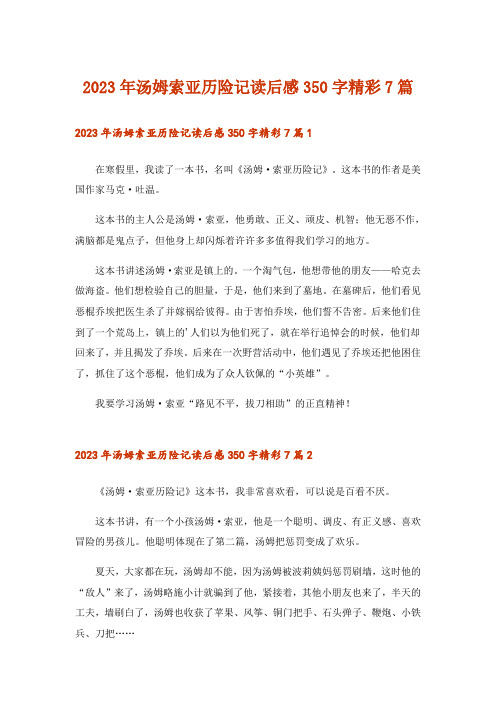 2023年汤姆索亚历险记读后感350字精彩7篇

2023年汤姆索亚历险记读后感350字精彩7篇1

在寒假里，我读了一本书，名叫《汤姆·索亚历险记》。这本书的作者是美国作家马克·吐温。

这本书的主人公是汤姆·索亚，他勇敢、正义、顽皮、机智；他无恶不作，满脑都是鬼点子，但他身上却闪烁着许许多多值得我们学习的地方。

这本书讲述汤姆·索亚是镇上的．一个淘气包，他想带他的朋友——哈克去做海盗。他们想检验自己的胆量，于是，他们来到了墓地。在墓碑后，他们看见恶棍乔埃把医生杀了并嫁祸给彼得。由于害怕乔埃，他们誓不告密。后来他们住到了一个荒岛上，镇上的'人们以为他们死了，就在举行追悼会的时候，他们却回来了，并且揭发了乔埃。后来在一次野营活动中，他们遇见了乔埃还把他困住了，抓住了这个恶棍，他们成为了众人钦佩的“小英雄”。

我要学习汤姆·索亚“路见不平，拔刀相助”的正直精神！

2023年汤姆索亚历险记读后感350字精彩7篇2

《汤姆·索亚历险记》这本书，我非常喜欢看，可以说是百看不厌。

这本书讲，有一个小孩汤姆·索亚，他是一个聪明、调皮、有正义感、喜欢冒险的男孩儿。他聪明体现在了第二篇，汤姆把惩罚变成了欢乐。

夏天，大家都在玩，汤姆却不能，因为汤姆被波莉姨妈惩罚刷墙，这时他的“敌人”来了，汤姆略施小计就骗到了他，紧接着，其他小朋友也来了，半天的工夫，墙刷白了，汤姆也收获了苹果、风筝、铜门把手、石头弹子、鞭炮、小铁兵、刀把……